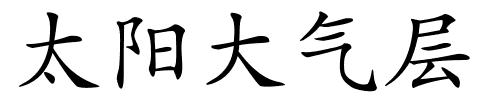 太阳大气层